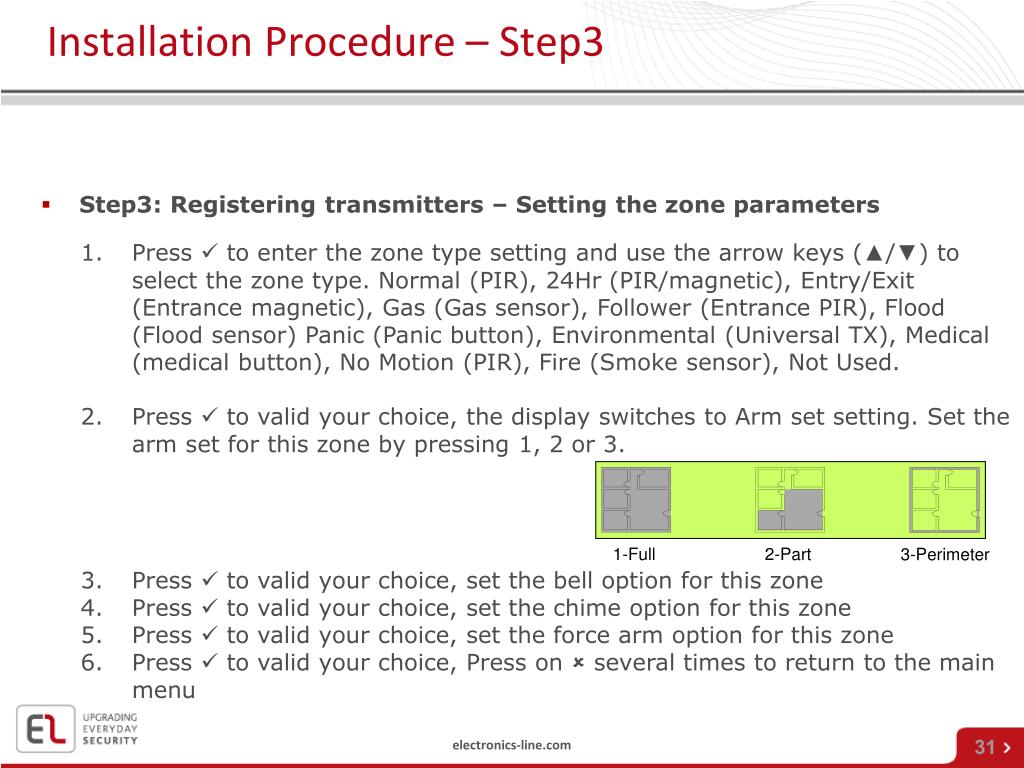 Installation Procedure – Step3

▪ Step3: Registering transmitters – Setting the zone parameters

1. Press ✓ to enter the zone type setting and use the arrow keys (▲/▼) to select the zone type. Normal (PIR), 24Hr (PIR/magnetic), Entry/Exit (Entrance magnetic), Gas (Gas sensor), Follower (Entrance PIR), Flood (Flood sensor) Panic (Panic button), Environmental (Universal TX), Medical (medical button), No Motion (PIR), Fire (Smoke sensor), Not Used.

2. Press ✓ to valid your choice, the display switches to Arm set setting. Set the arm set for this zone by pressing 1, 2 or 3.

1-Full 2-Part 3-Perimeter

3. Press ✓ to valid your choice, set the bell option for this zone
4. Press ✓ to valid your choice, set the chime option for this zone
5. Press ✓ to valid your choice, set the force arm option for this zone
6. Press ✓ to valid your choice, Press on × several times to return to the main menu

EL UPGRADING EVERYDAY SECURITY

electronics-line.com

31